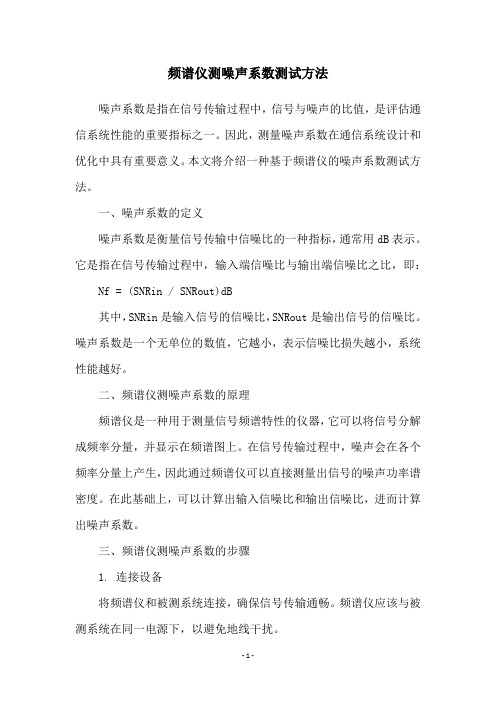 频谱仪测噪声系数测试方法

噪声系数是指在信号传输过程中，信号与噪声的比值，是评估通信系统性能的重要指标之一。因此，测量噪声系数在通信系统设计和优化中具有重要意义。本文将介绍一种基于频谱仪的噪声系数测试方法。

一、噪声系数的定义

噪声系数是衡量信号传输中信噪比的一种指标，通常用 dB 表示。它是指在信号传输过程中，输入端信噪比与输出端信噪比之比，即：

Nf = (SNRin / SNRout)dB

其中，SNRin 是输入信号的信噪比，SNRout 是输出信号的信噪比。噪声系数是一个无单位的数值，它越小，表示信噪比损失越小，系统性能越好。

二、频谱仪测噪声系数的原理

频谱仪是一种用于测量信号频谱特性的仪器，它可以将信号分解成频率分量，并显示在频谱图上。在信号传输过程中，噪声会在各个频率分量上产生，因此通过频谱仪可以直接测量出信号的噪声功率谱密度。在此基础上，可以计算出输入信噪比和输出信噪比，进而计算出噪声系数。

三、频谱仪测噪声系数的步骤

1. 连接设备

将频谱仪和被测系统连接，确保信号传输通畅。频谱仪应该与被测系统在同一电源下，以避免地线干扰。

- 1 -